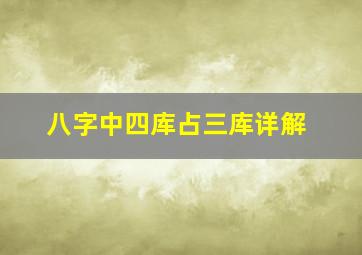 八字中四库占三库详解